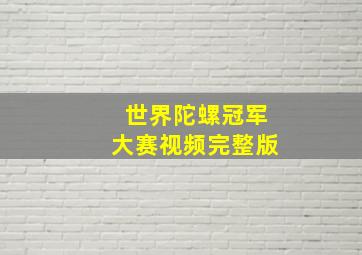 世界陀螺冠军
大赛视频完整版